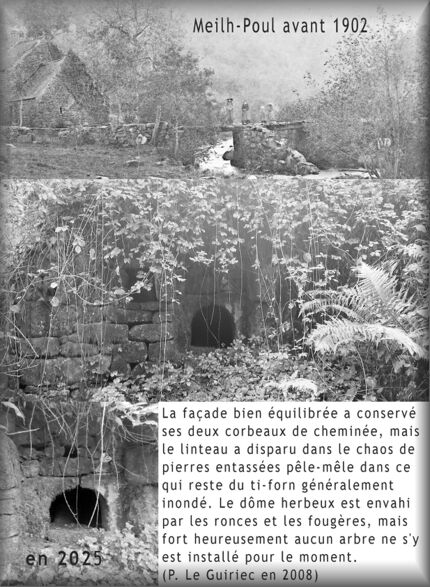 Meilh-Poul avant 1902

La façade bien équilibrée a conservé ses deux corbeaux de cheminée, mais le linteau a disparu dans le chaos de pierres entassées pêle-mêle dans ce qui reste du ti-forn généralement inondé. Le dôme herbeux est envahi par les ronces et les fougères, mais fort heureusement aucun arbre ne s'y est installé pour le moment.

(P. Le Guiriec en 2008)

en 2025